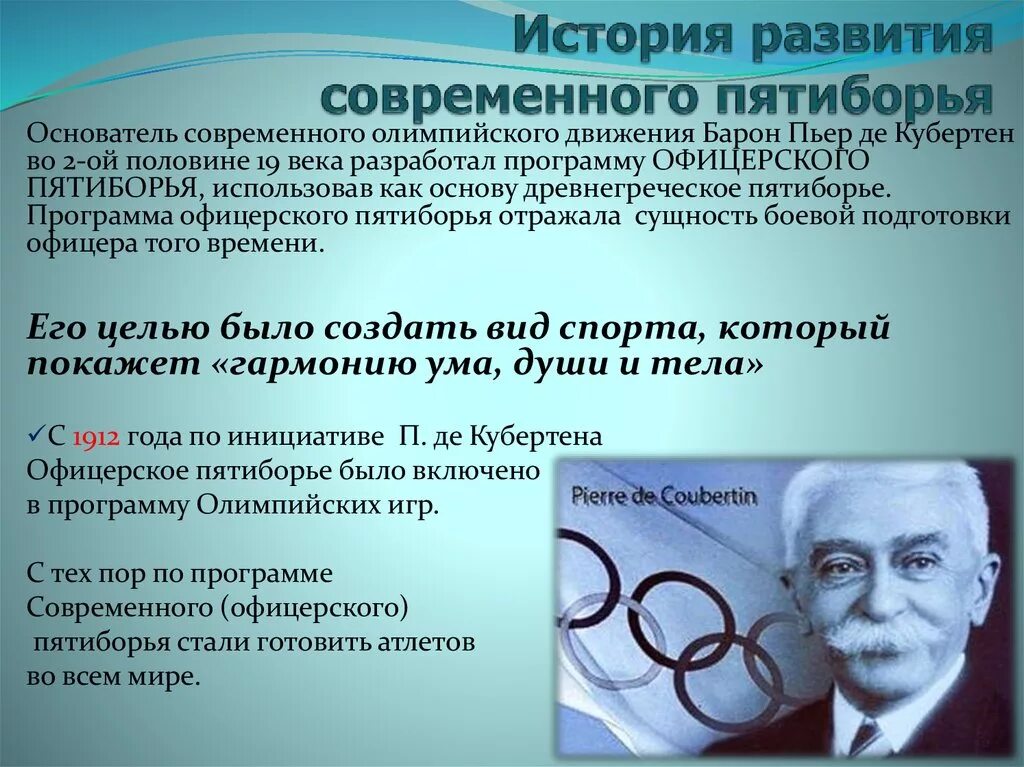 История развития современного пятиборья

Основатель современного олимпийского движения Барон Пьер де Кубертен во 2-ой половине 19 века разработал программу ОФИЦЕРСКОГО ПЯТИБОРЬЯ, использовав как основу древнегреческое пятиборье. Программа офицерского пятиборья отражала сущность боевой подготовки офицера того времени.

Его целью было создать вид спорта, который покажет «гармонию ума, души и тела»

✓С 1912 года по инициативе П. де Кубертена Офицерское пятиборье было включено в программу Олимпийских игр.

С тех пор по программе Современного (офицерского) пятиборья стали готовить атлетов во всем мире.

Pierre de Coubertin